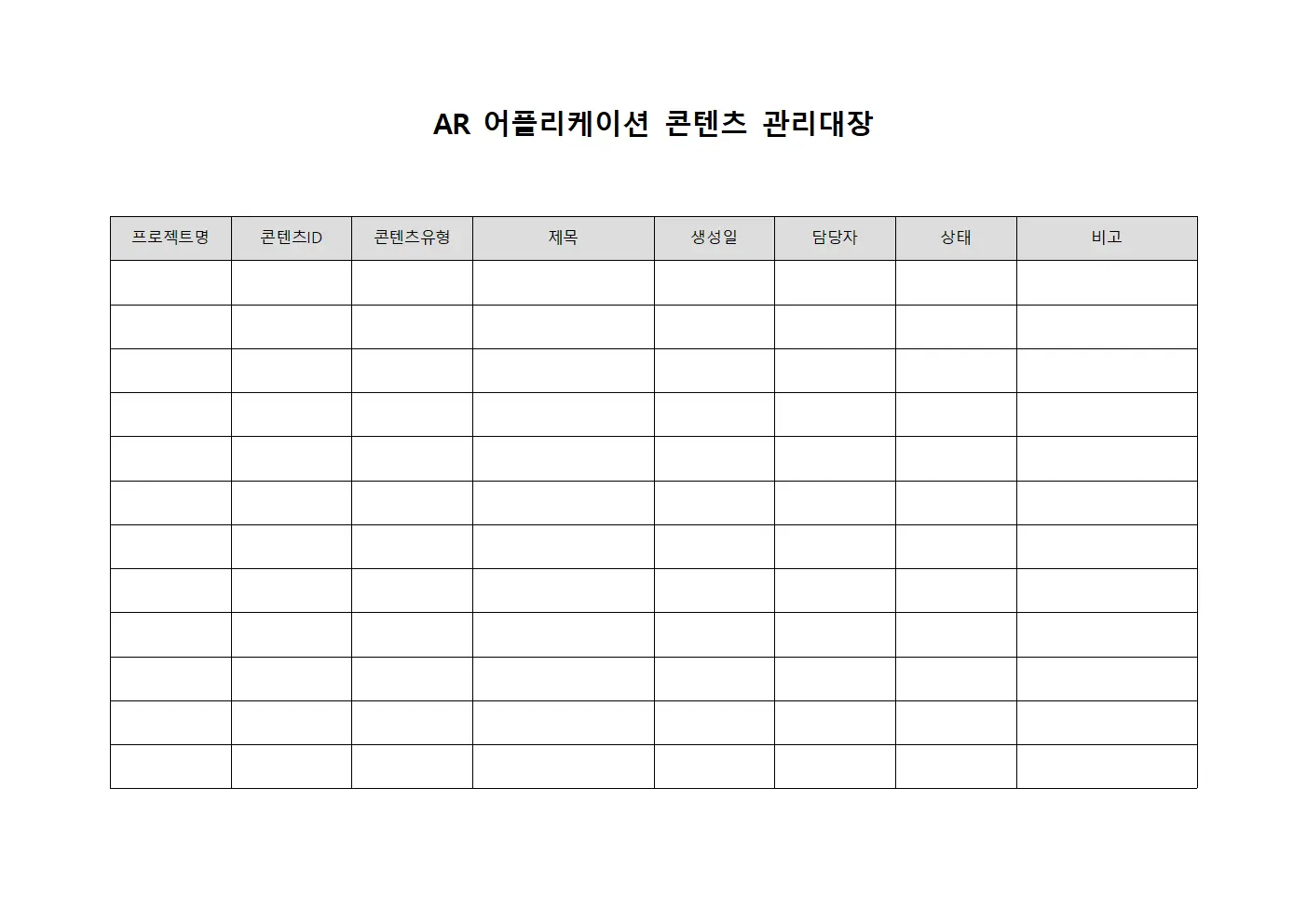 AR 어플리케이션 콘텐츠 관리대장

| 프로젝트명 | 콘텐츠ID | 콘텐츠유형 | 제목 | 생성일 | 담당자 | 상태 | 비고 |
|---|---|---|---|---|---|---|---|
| | | | | | | | |
| | | | | | | | |
| | | | | | | | |
| | | | | | | | |
| | | | | | | | |
| | | | | | | | |
| | | | | | | | |
| | | | | | | | |
| | | | | | | | |
| | | | | | | | |
| | | | | | | | |
| | | | | | | | |